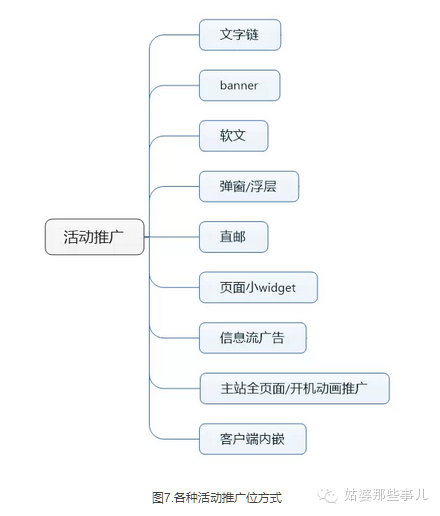 活动推广

文字链

banner

软文

弹窗/浮层

直邮

页面小widget

信息流广告

主站全页面/开机动画推广

客户端内嵌

图7.各种活动推广位方式

姑婆那些事儿